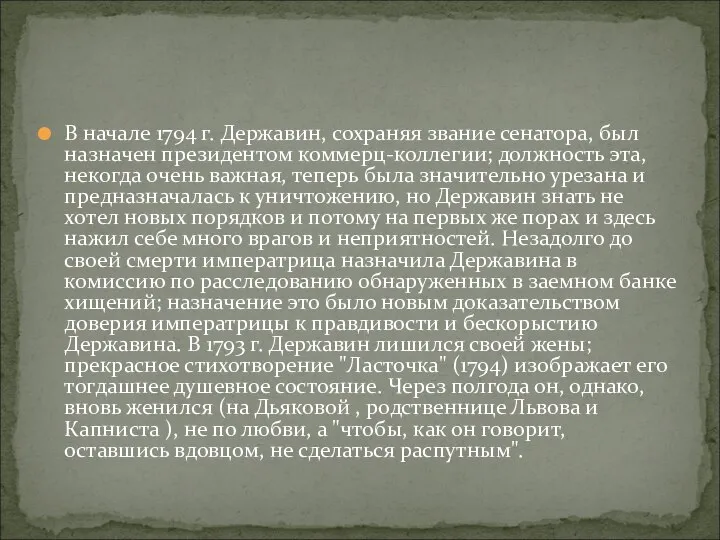 В начале 1794 г. Державин, сохраняя звание сенатора, был назначен президентом коммерц-коллегии; должность эта, некогда очень важная, теперь была значительно урезана и предназначалась к уничтожению, но Державин знать не хотел новых порядков и потому на первых же порах и здесь нажил себе много врагов и неприятностей. Незадолго до своей смерти императрица назначила Державина в комиссию по расследованию обнаруженных в заемном банке хищений; назначение это было новым доказательством доверия императрицы к правдивости и бескорыстию Державина. В 1793 г. Державин лишился своей жены; прекрасное стихотворение "Ласточка" (1794) изображает его тогдашнее душевное состояние. Через полгода он, однако, вновь женился (на Дьяковой , родственнице Львова и Капниста ), не по любви, а "чтобы, как он говорит, оставшись вдовцом, не сделаться распутным".